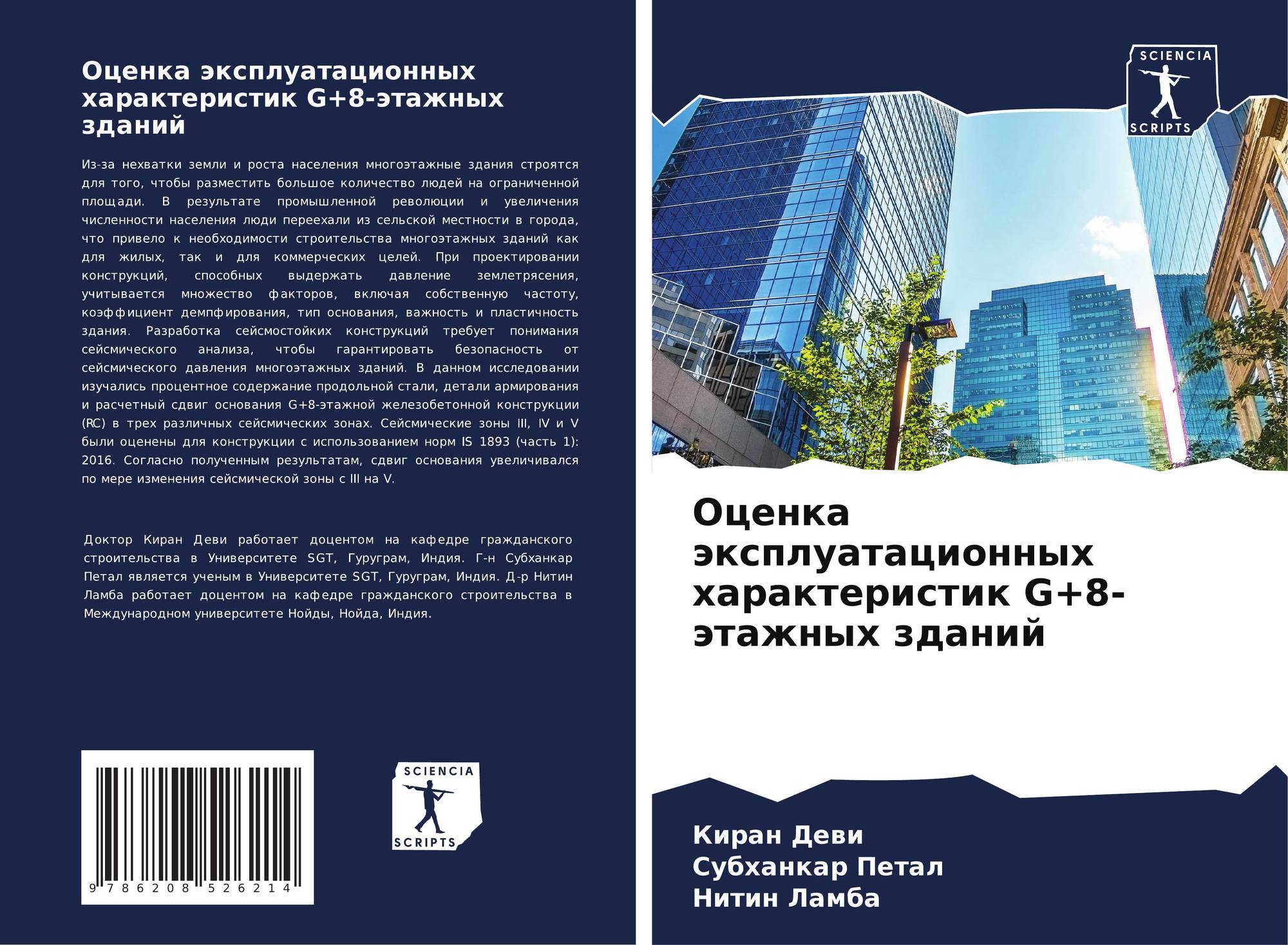 Оценка эксплуатационных характеристик G+8-этажных зданий

Из-за нехватки земли и роста населения многоэтажные здания строятся для того, чтобы разместить большое количество людей на ограниченной площади. В результате промышленной революции и увеличения численности населения люди переехали из сельской местности в города, что привело к необходимости строительства многоэтажных зданий как для жилых, так и для коммерческих целей. При проектировании конструкций, способных выдержать давление землетрясения, учитывается множество факторов, включая собственную частоту, коэффициент демпфирования, тип основания, важность и пластичность здания. Разработка сейсмостойких конструкций требует понимания сейсмического анализа, чтобы гарантировать безопасность от сейсмического давления многоэтажных зданий. В данном исследовании изучались процентное содержание продольной стали, детали армирования и расчетный сдвиг основания G+8-этажной железобетонной конструкции (RC) в трех различных сейсмических зонах. Сейсмические зоны III, IV и V были оценены для конструкции с использованием норм IS 1893 (часть 1): 2016. Согласно полученным результатам, сдвиг основания увеличивался по мере изменения сейсмической зоны с III на V.

Доктор Киран Деви работает доцентом на кафедре гражданского строительства в Университете SGT, Гуруграм, Индия. Г-н Субханкар Петал является ученым в Университете SGT, Гуруграм, Индия. Д-р Нитин Ламба работает доцентом на кафедре гражданского строительства в Международном университете Нойды, Нойда, Индия.

9 786208 526214

SCIENCIA
SCRIPTS

SCIENCIA
SCRIPTS

Оценка эксплуатационных характеристик G+8-этажных зданий

Киран Деви
Субханкар Петал
Нитин Ламба